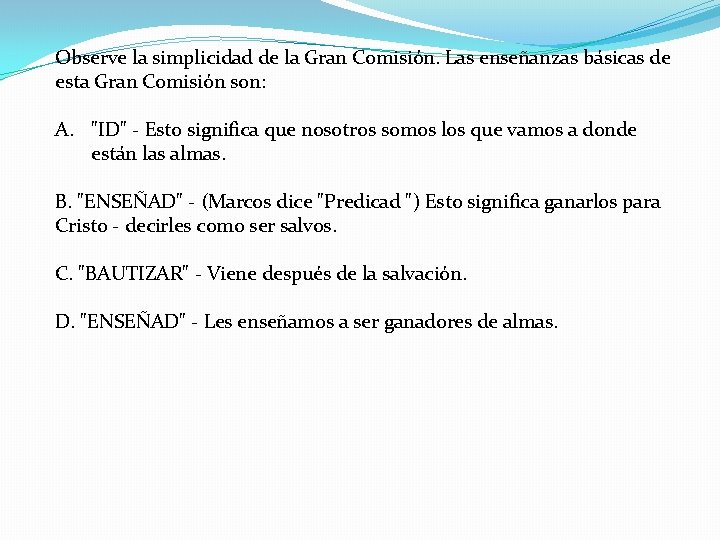 Observe la simplicidad de la Gran Comisión. Las enseñanzas básicas de esta Gran Comisión son:

A. "ID" - Esto significa que nosotros somos los que vamos a donde están las almas.

B. "ENSEÑAD" - (Marcos dice "Predicad ") Esto significa ganarlos para Cristo - decirles como ser salvos.

C. "BAUTIZAR" - Viene después de la salvación.

D. "ENSEÑAD" - Les enseñamos a ser ganadores de almas.